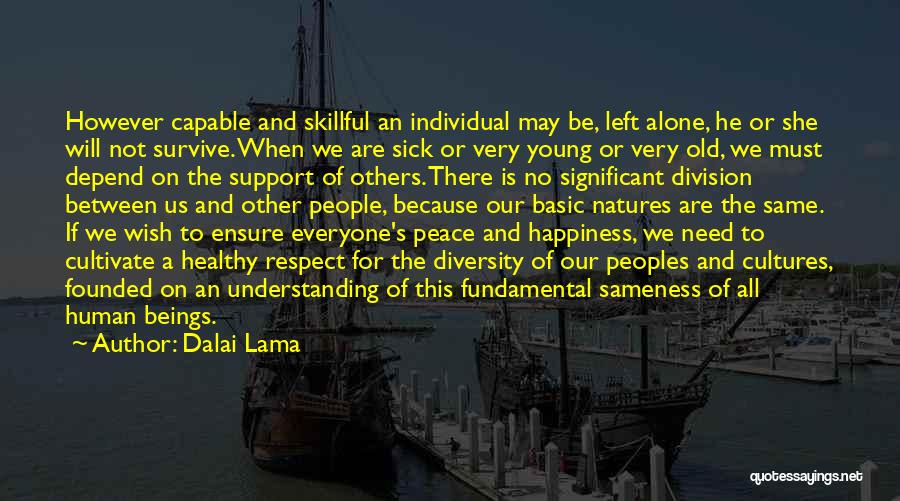 However capable and skillful an individual may be, left alone, he or she will not survive. When we are sick or very young or very old, we must depend on the support of others. There is no significant division between us and other people, because our basic natures are the same. If we wish to ensure everyone's peace and happiness, we need to cultivate a healthy respect for the diversity of our peoples and cultures, founded on an understanding of this fundamental sameness of all human beings.

Author: Dalai Lama

quotessayings.net